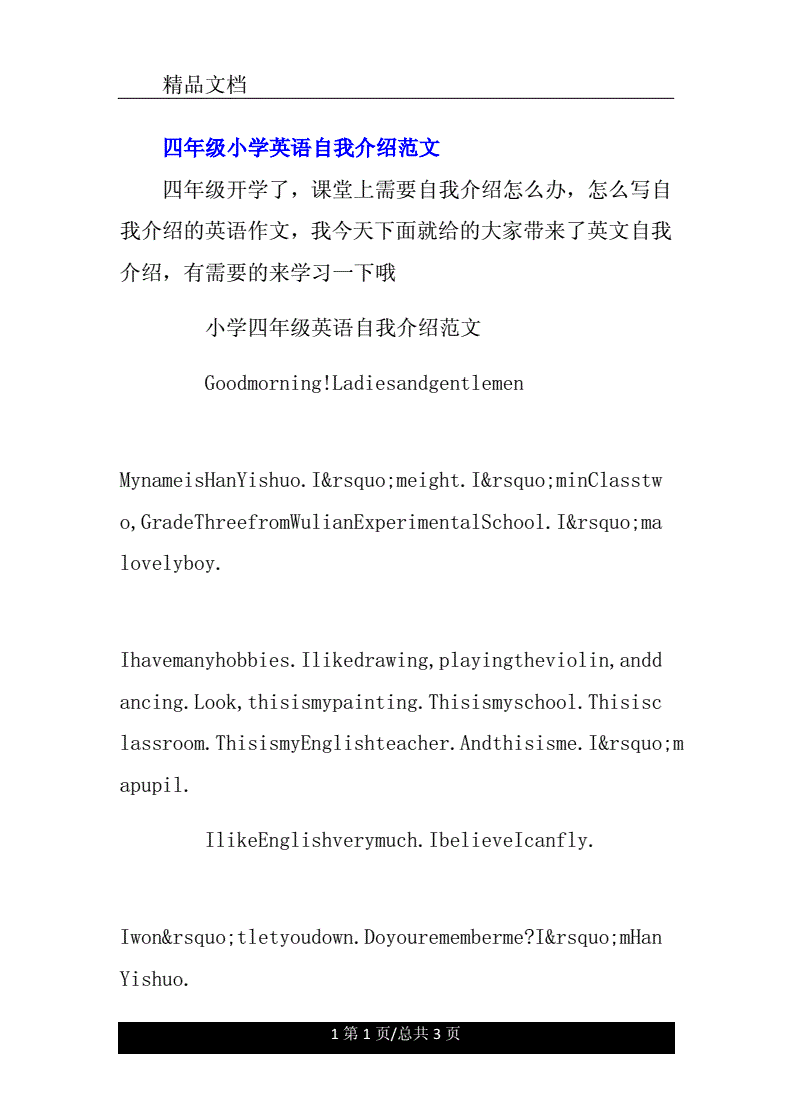 精品文档

四年级小学英语自我介绍范文

四年级开学了，课堂上需要自我介绍怎么办，怎么写自我介绍的英语作文，我今天下面就给的大家带来了英文自我介绍，有需要的来学习一下哦

小学四年级英语自我介绍范文

Goodmorning!Ladiesandgentlemen

MynameisHanYishuo.I&rsquo;meight.I&rsquo;minClasstwo,GradeThreefromWulianExperimentalSchool.I&rsquo;malovelyboy.

Ihavemanyhobbies.Ilikedrawing,playingtheviolin,anddancing.Look,thisismypainting.Thisismyschool.Thisisclassroom.ThisismyEnglishteacher.Andthisisme.I&rsquo;mapupil.

IlikeEnglishverymuch.IbelieveIcanfly.

Iwon&rsquo;tletyoudown.Doyourememberme?I&rsquo;mHanYishuo.

1 第 1 页/总共 3 页